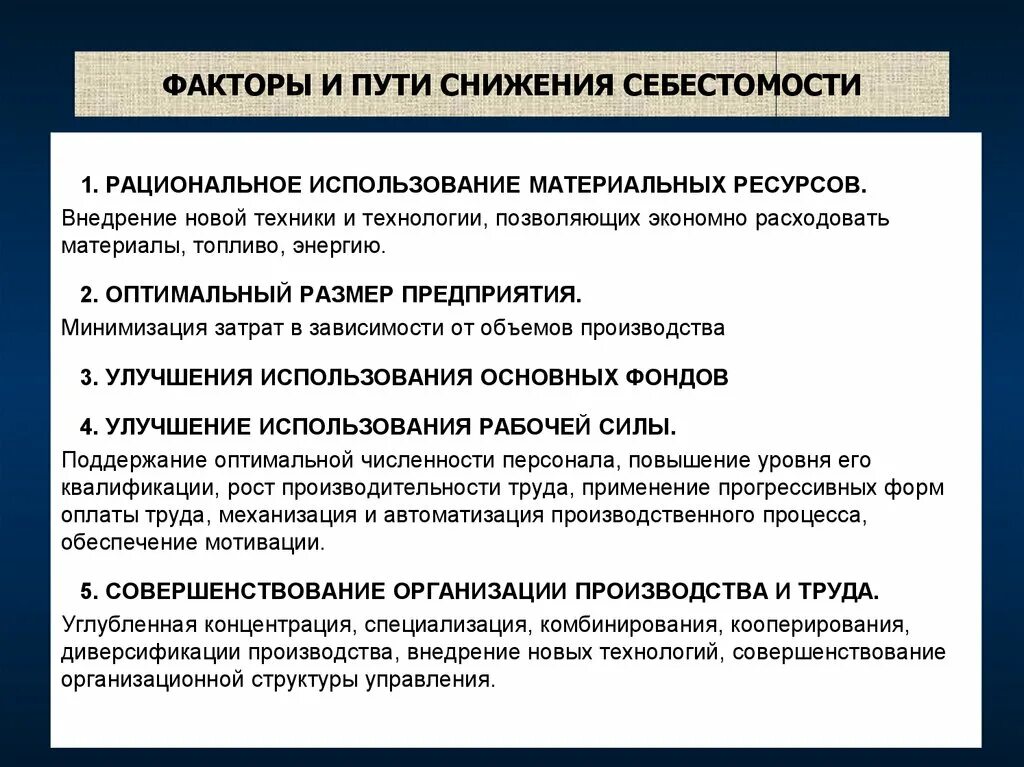 ФАКТОРЫ И ПУТИ СНИЖЕНИЯ СЕБЕСТОМОСТИ

1. РАЦИОНАЛЬНОЕ ИСПОЛЬЗОВАНИЕ МАТЕРИАЛЬНЫХ РЕСУРСОВ.
Внедрение новой техники и технологии, позволяющих экономно расходовать материалы, топливо, энергию.

2. ОПТИМАЛЬНЫЙ РАЗМЕР ПРЕДПРИЯТИЯ.
Минимизация затрат в зависимости от объемов производства

3. УЛУЧШЕНИЯ ИСПОЛЬЗОВАНИЯ ОСНОВНЫХ ФОНДОВ

4. УЛУЧШЕНИЕ ИСПОЛЬЗОВАНИЯ РАБОЧЕЙ СИЛЫ.
Поддержание оптимальной численности персонала, повышение уровня его квалификации, рост производительности труда, применение прогрессивных форм оплаты труда, механизация и автоматизация производственного процесса, обеспечение мотивации.

5. СОВЕРШЕНСТВОВАНИЕ ОРГАНИЗАЦИИ ПРОИЗВОДСТВА И ТРУДА.
Углубленная концентрация, специализация, комбинирования, кооперирования, диверсификации производства, внедрение новых технологий, совершенствование организационной структуры управления.